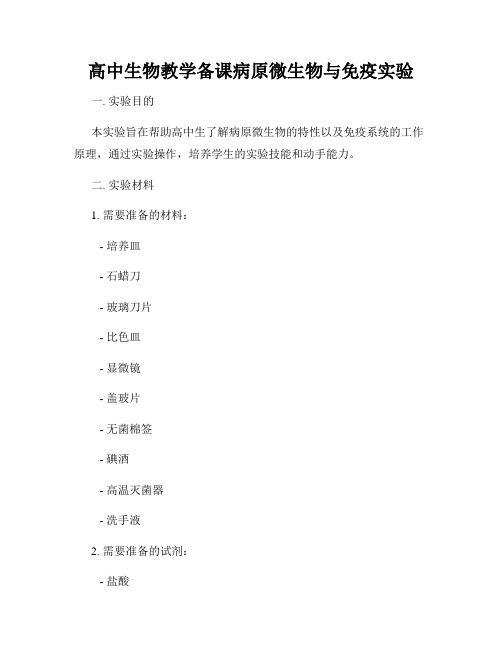 高中生物教学备课病原微生物与免疫实验

一. 实验目的

本实验旨在帮助高中生了解病原微生物的特性以及免疫系统的工作原理，通过实验操作，培养学生的实验技能和动手能力。

二. 实验材料

1. 需要准备的材料：

- 培养皿

- 石蜡刀

- 玻璃刀片

- 比色皿

- 显微镜

- 盖玻片

- 无菌棉签

- 碘酒

- 高温灭菌器

- 洗手液

2. 需要准备的试剂：

- 盐酸